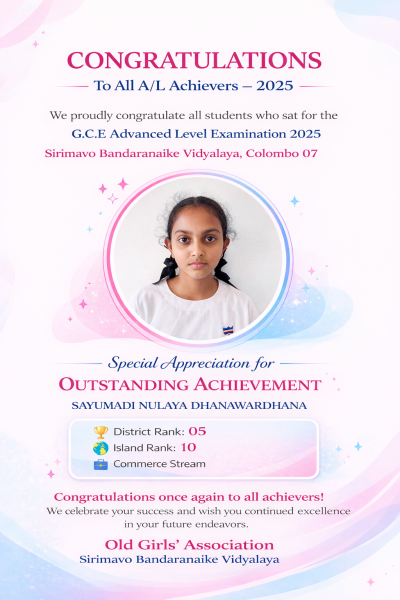 CONGRATULATIONS

To All A/L Achievers – 2025

We proudly congratulate all students who sat for the

G.C.E Advanced Level Examination 2025

Sirimavo Bandaranaike Vidyalaya, Colombo 07

Special Appreciation for

OUTSTANDING ACHIEVEMENT

SAYUMADI NULAYA DHANAWARDHANA

District Rank: 05

Island Rank: 10

Commerce Stream

Congratulations once again to all achievers!

We celebrate your success and wish you continued excellence in your future endeavors.

Old Girls' Association

Sirimavo Bandaranaike Vidyalaya